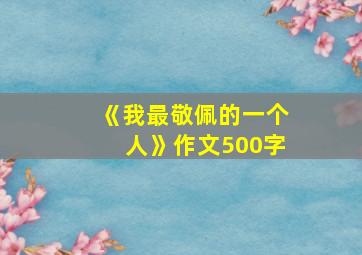 《我最敬佩的一个人》作文500字